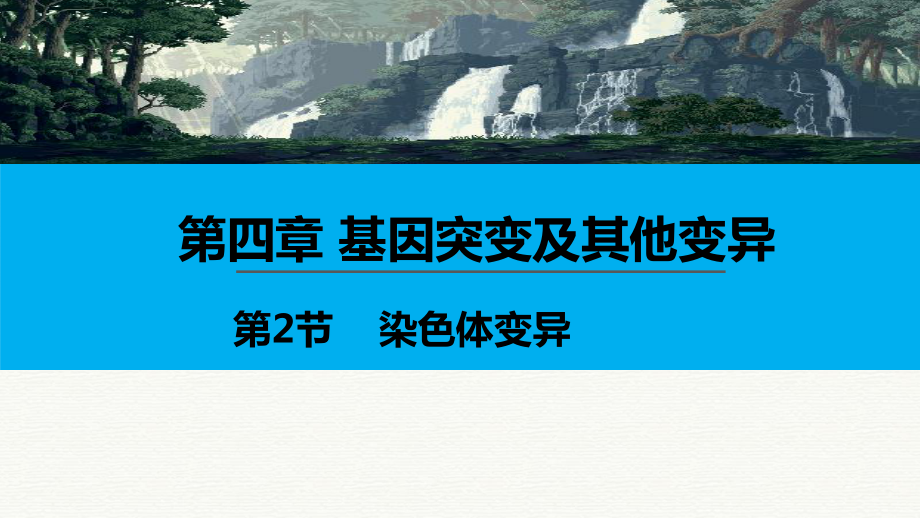 第四章 基因突变及其他变异

第2节 染色体变异